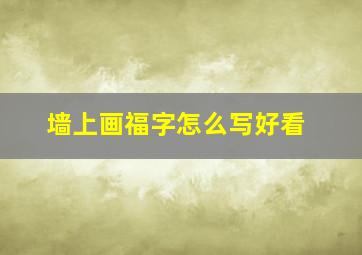 墙上画福字怎么写好看